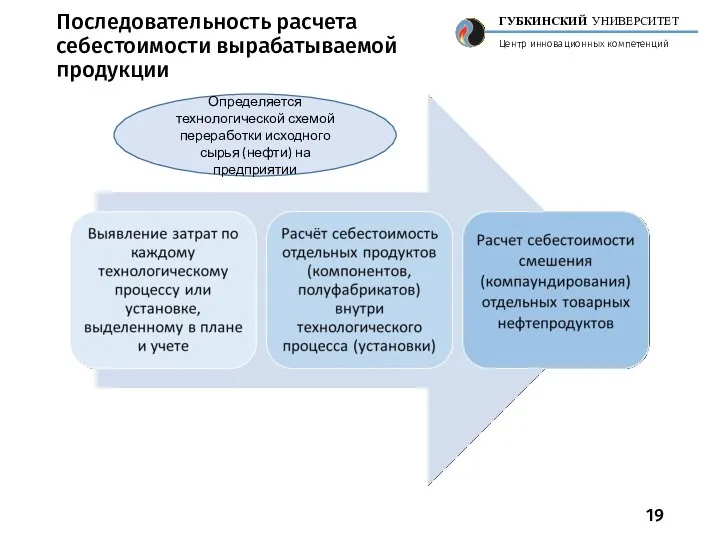 Последовательность расчета себестоимости вырабатываемой продукции

ГУБКИНСКИЙ УНИВЕРСИТЕТ
Центр инновационных компетенций

Определяется технологической схемой переработки исходного сырья (нефти) на предприятии

Выявление затрат по каждому технологическому процессу или установке, выделенному в плане и учете

Расчёт себестоимость отдельных продуктов (компонентов, полуфабрикатов) внутри технологического процесса (установки)

Расчет себестоимости смешения (компаундирования) отдельных товарных нефтепродуктов

19